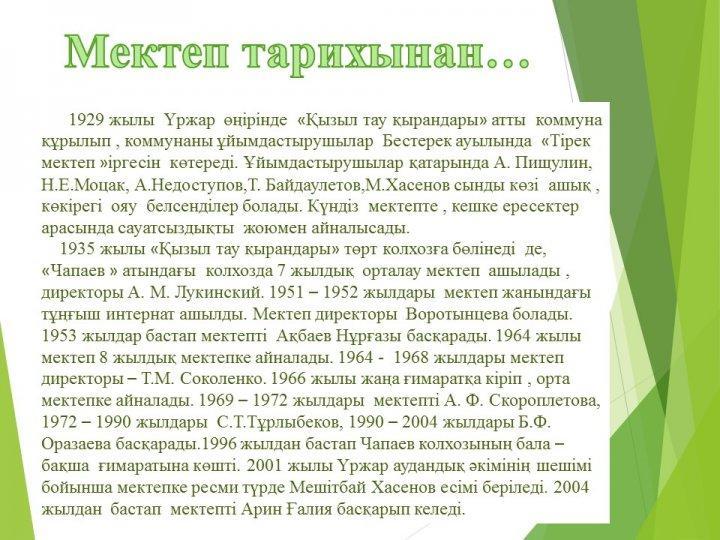 Мектеп тарихынан…

1929 жылы Үржар өңірінде «Қызыл тау қырандары» атты коммуна құрылып , коммунаны ұйымдастырушылар Бестерек ауылында «Тірек мектеп »іргесін көтереді. Ұйымдастырушылар қатарында А. Пищулин, Н.Е.Моцак, А.Недоступов,Т. Байдаулетов,М.Хасенов сынды көзі ашық , көкірегі ояу белсенділер болады. Күндіз мектепте , кешке ересектер арасында сауатсыздықты жоюмен айналысады.

1935 жылы «Қызыл тау қырандары» төрт колхозға бөлінеді де, «Чапаев » атындағы колхозда 7 жылдық орталау мектеп ашылады , директоры А. М. Лукинский. 1951 – 1952 жылдары мектеп жанындағы тұңғыш интернат ашылды. Мектеп директоры Воротынцева болады. 1953 жылдар бастап мектепті Ақбаев Нұрғазы басқарады. 1964 жылы мектеп 8 жылдық мектепке айналады. 1964 - 1968 жылдары мектеп директоры – Т.М. Соколенко. 1966 жылы жаңа ғимаратқа кіріп , орта мектепке айналады. 1969 – 1972 жылдары мектепті А. Ф. Скороплетова, 1972 – 1990 жылдары С.Т.Тұрлыбеков, 1990 – 2004 жылдары Б.Ф. Оразаева басқарады.1996 жылдан бастап Чапаев колхозының бала – бақша ғимаратына көшті. 2001 жылы Үржар аудандық әкімінің шешімі бойынша мектепке ресми түрде Мешітбай Хасенов есімі беріледі. 2004 жылдан бастап мектепті Арин Ғалия басқарып келеді.